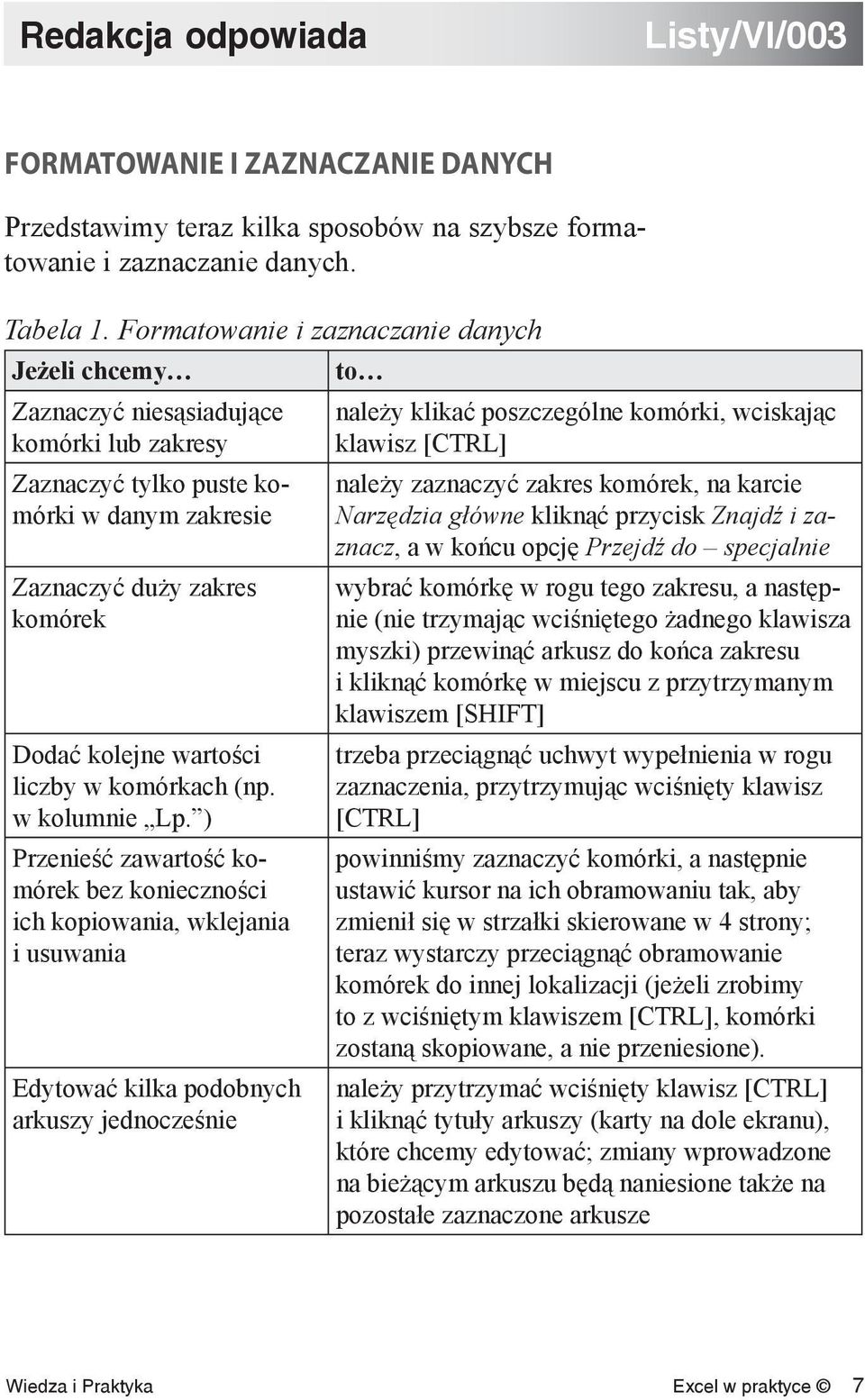 Redakcja odpowiada Listy/VI/003

FORMATOWANIE I ZAZNACZANIE DANYCH

Przedstawimy teraz kilka sposobów na szybsze formatowanie i zaznaczanie danych.

Tabela 1. Formatowanie i zaznaczanie danych

| Jeżeli chcemy… | to… |
|---|---|
| Zaznaczyć niesąsiadujące komórki lub zakresy | należy klikać poszczególne komórki, wciskając klawisz [CTRL] |
| Zaznaczyć tylko puste komórki w danym zakresie | należy zaznaczyć zakres komórek, na karcie Narzędzia główne kliknąć przycisk Znajdź i zaznacz, a w końcu opcję Przejdź do – specjalnie |
| Zaznaczyć duży zakres komórek | wybrać komórkę w rogu tego zakresu, a następnie (nie trzymając wciśniętego żadnego klawisza myszki) przewinąć arkusz do końca zakresu i kliknąć komórkę w miejscu z przytrzymanym klawiszem [SHIFT] |
| Dodać kolejne wartości liczby w komórkach (np. w kolumnie „Lp.”) | trzeba przeciągnąć uchwyt wypełnienia w rogu zaznaczenia, przytrzymując wciśnięty klawisz [CTRL] |
| Przenieść zawartość komórek bez konieczności ich kopiowania, wklejania i usuwania | powinniśmy zaznaczyć komórki, a następnie ustawić kursor na ich obramowaniu tak, aby zmienił się w strzałki skierowane w 4 strony; teraz wystarczy przeciągnąć obramowanie komórek do innej lokalizacji (jeżeli zrobimy to z wciśniętym klawiszem [CTRL], komórki zostaną skopiowane, a nie przeniesione). |
| Edytować kilka podobnych arkuszy jednocześnie | należy przytrzymać wciśnięty klawisz [CTRL] i kliknąć tytuły arkuszy (karty na dole ekranu), które chcemy edytować; zmiany wprowadzone na bieżącym arkuszu będą naniesione także na pozostałe zaznaczone arkusze |

Wiedza i Praktyka Excel w praktyce © 7